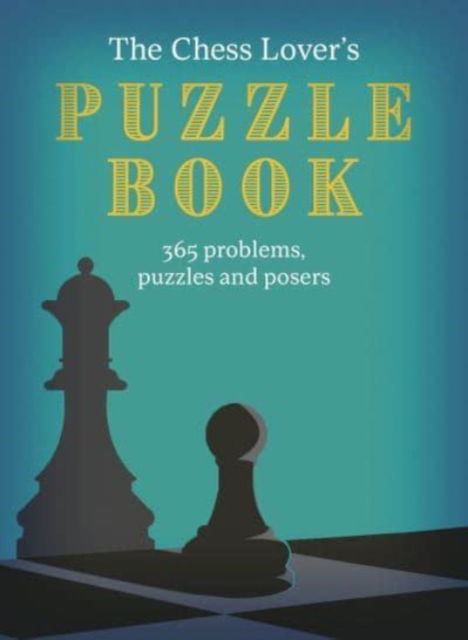 The Chess Lover's

PUZZLE BOOK

365 problems, puzzles and posers